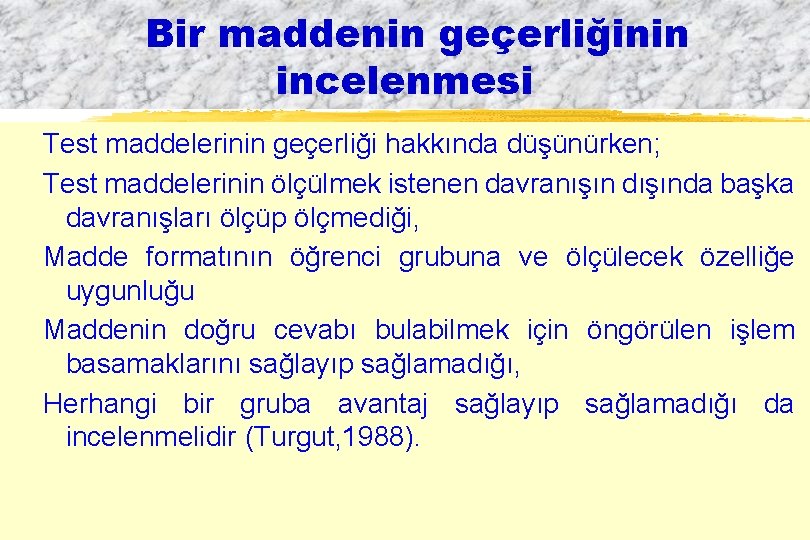 Bir maddenin geçerliğinin incelenmesi

Test maddelerinin geçerliği hakkında düşünürken;

Test maddelerinin ölçülmek istenen davranışın dışında başka davranışları ölçüp ölçmediği,

Madde formatının öğrenci grubuna ve ölçülecek özelliğe uygunluğu

Maddenin doğru cevabı bulabilmek için öngörülen işlem basamaklarını sağlayıp sağlamadığı,

Herhangi bir gruba avantaj sağlayıp sağlamadığı da incelenmelidir (Turgut,1988).